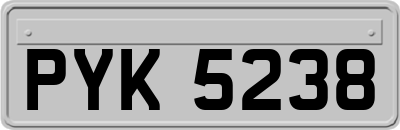 PYK 5238